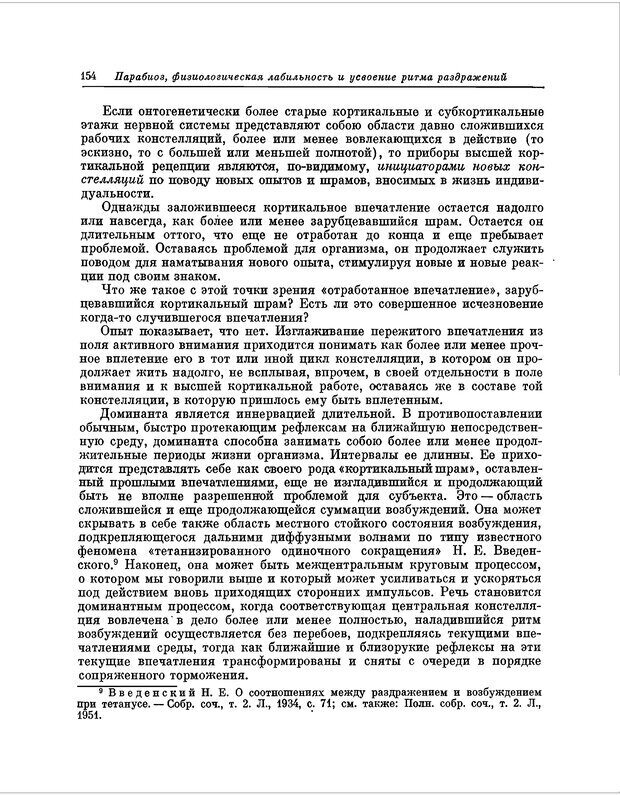 154 Парабиоз, физиологическая лабильность и усвоение ритма раздражений

Если онтогенетически более старые кортикальные и субкортикальные этажи нервной системы представляют собою области давно сложившихся рабочих констелляций, более или менее вовлекающихся в действие (то эскизно, то с большей или меньшей полнотой), то приборы высшей кортикальной рецепции являются, по-видимому, инициаторами новых констелляций по поводу новых опытов и шрамов, вносимых в жизнь индивидуальности.

Однажды заложившееся кортикальное впечатление остается надолго или навсегда, как более или менее зарубцевавшийся шрам. Остается он длительным оттого, что еще не отработан до конца и еще пребывает проблемой. Оставаясь проблемой для организма, он продолжает служить поводом для наматывания нового опыта, стимулируя новые и новые реакции под своим знаком.

Что же такое с этой точки зрения «отработанное впечатление», зарубцевавшийся кортикальный шрам? Есть ли это совершенное исчезновение когда-то случившегося впечатления?

Опыт показывает, что нет. Изглаживание пережитого впечатления из поля активного внимания приходится понимать как более или менее прочное вплетение его в тот или иной цикл констелляции, в котором он продолжает жить надолго, не всплывая, впрочем, в своей отдельности в поле внимания и к высшей кортикальной работе, оставаясь же в составе той констелляции, в которую пришлось ему быть вплетенным.

Доминанта является иннервацией длительной. В противопоставлении обычным, быстро протекающим рефлексам на ближайшую непосредственную среду, доминанта способна занимать собою более или менее продолжительные периоды жизни организма. Интервалы ее длинны. Ее приходится представлять себе как своего рода «кортикальный шрам», оставленный прошлыми впечатлениями, еще не изгладившийся и продолжающий быть не вполне разрешенной проблемой для субъекта. Это — область сложившейся и еще продолжающейся суммации возбуждений. Она может скрывать в себе также область местного стойкого состояния возбуждения, подкрепляющегося дальними диффузными волнами по типу известного феномена «тетанизированного одиночного сокращения» Н. Е. Введенского.$^9$ Наконец, она может быть межцентральным круговым процессом, о котором мы говорили выше и который может усиливаться и ускоряться под действием вновь приходящих сторонних импульсов. Речь становится доминантным процессом, когда соответствующая центральная констелляция вовлечена в дело более или менее полностью, наладившийся ритм возбуждений осуществляется без перебоев, подкрепляясь текущими впечатлениями среды, тогда как ближайшие и близорукие рефлексы на эти текущие впечатления трансформированы и сняты с очереди в порядке сопряженного торможения.

$^9$ Введенский Н. Е. О соотношениях между раздражением и возбуждением при тетанусе. — Собр. соч., т. 2. Л., 1934, с. 71; см. также: Полн. собр. соч., т. 2. Л., 1951.